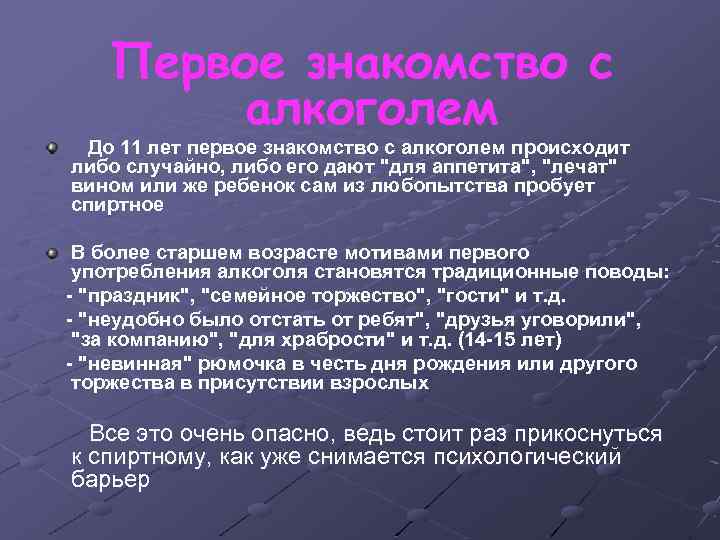 Первое знакомство с алкоголем

До 11 лет первое знакомство с алкоголем происходит либо случайно, либо его дают "для аппетита", "лечат" вином или же ребенок сам из любопытства пробует спиртное

В более старшем возрасте мотивами первого употребления алкоголя становятся традиционные поводы:
- "праздник", "семейное торжество", "гости" и т.д.
- "неудобно было отстать от ребят", "друзья уговорили", "за компанию", "для храбрости" и т.д. (14-15 лет)
- "невинная" рюмочка в честь дня рождения или другого торжества в присутствии взрослых

Все это очень опасно, ведь стоит раз прикоснуться к спиртному, как уже снимается психологический барьер